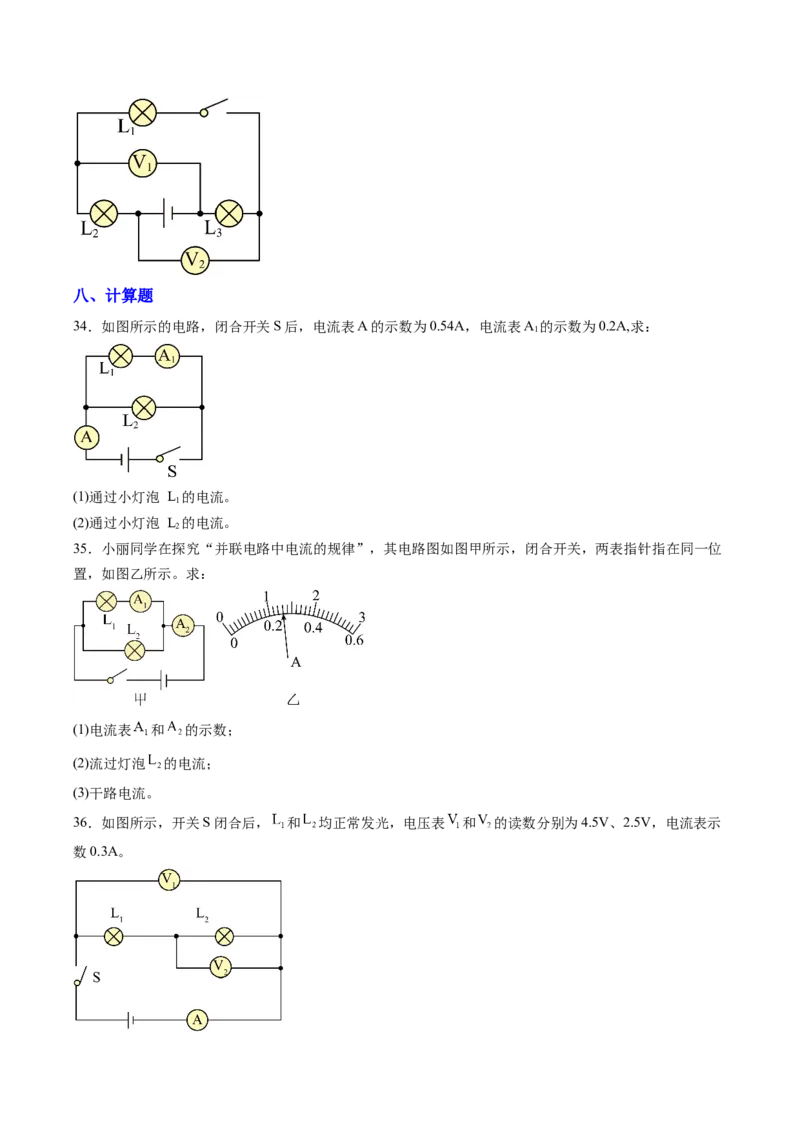 $L_1$
$V_1$
$L_2$
$L_3$
$V_2$

八、计算题

34．如图所示的电路，闭合开关S后，电流表A的示数为0.54A，电流表$A_1$的示数为0.2A,求：

$L_1$
$A_1$
$L_2$
A
S

(1)通过小灯泡 $L_1$的电流。

(2)通过小灯泡 $L_2$的电流。

35．小丽同学在探究“并联电路中电流的规律”，其电路图如图甲所示，闭合开关，两表指针指在同一位置，如图乙所示。求：

$A_1$
$L_1$
$L_2$
$A_2$
甲
0 1 2 3
0 0.2 0.4 0.6
A
乙

(1)电流表$A_1$和$A_2$的示数；

(2)流过灯泡$L_2$的电流；

(3)干路电流。

36．如图所示，开关S闭合后，$L_1$和$L_2$均正常发光，电压表$V_1$和$V_2$的读数分别为4.5V、2.5V，电流表示数0.3A。

$V_1$
$L_1$
$L_2$
$V_2$
S
A